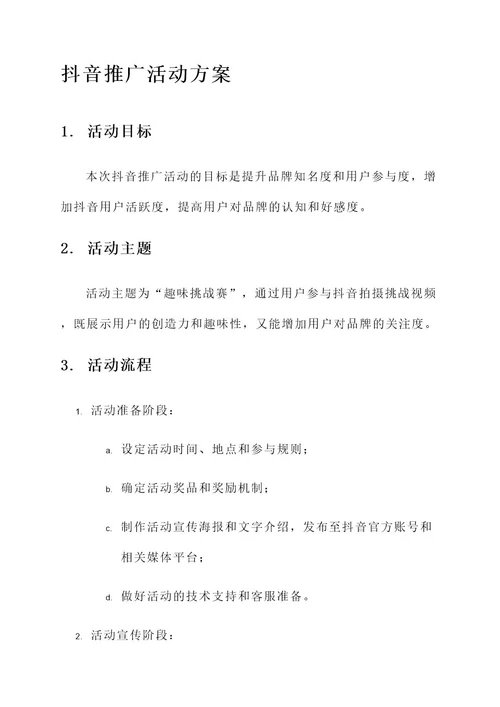 抖音推广活动方案

1. 活动目标

本次抖音推广活动的目标是提升品牌知名度和用户参与度，增加抖音用户活跃度，提高用户对品牌的认知和好感度。

2. 活动主题

活动主题为“趣味挑战赛”，通过用户参与抖音拍摄挑战视频，既展示用户的创造力和趣味性，又能增加用户对品牌的关注度。

3. 活动流程

1. 活动准备阶段：

a. 设定活动时间、地点和参与规则；

b. 确定活动奖品和奖励机制；

c. 制作活动宣传海报和文字介绍，发布至抖音官方账号和相关媒体平台；

d. 做好活动的技术支持和客服准备。

2. 活动宣传阶段：